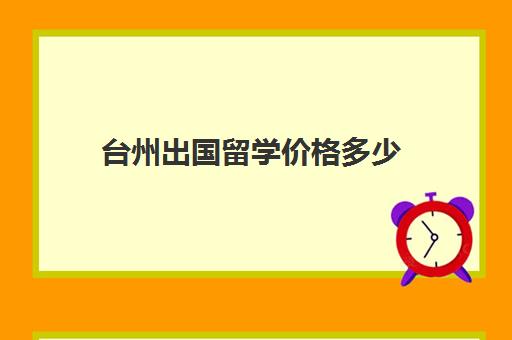 台州出国留学价格多少